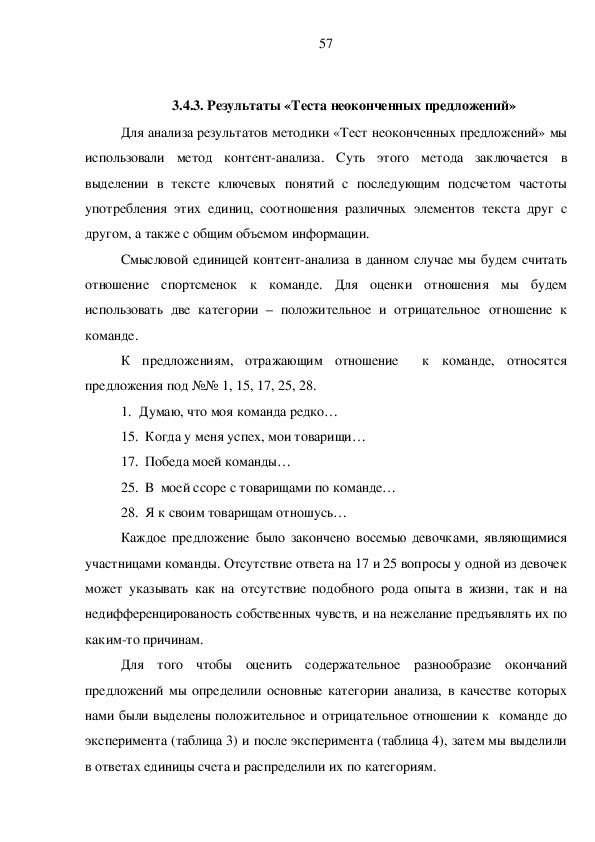 57

3.4.3. Результаты «Теста неоконченных предложений»

Для анализа результатов методики «Тест неоконченных предложений» мы использовали метод контент-анализа. Суть этого метода заключается в выделении в тексте ключевых понятий с последующим подсчетом частоты употребления этих единиц, соотношения различных элементов текста друг с другом, а также с общим объемом информации.

Смысловой единицей контент-анализа в данном случае мы будем считать отношение спортсменок к команде. Для оценки отношения мы будем использовать две категории – положительное и отрицательное отношение к команде.

К предложениям, отражающим отношение к команде, относятся предложения под №№ 1, 15, 17, 25, 28.

1. Думаю, что моя команда редко…

15. Когда у меня успех, мои товарищи…

17. Победа моей команды…

25. В моей ссоре с товарищами по команде…

28. Я к своим товарищам отношусь…

Каждое предложение было закончено восемью девочками, являющимися участницами команды. Отсутствие ответа на 17 и 25 вопросы у одной из девочек может указывать как на отсутствие подобного рода опыта в жизни, так и на недифференцированость собственных чувств, и на нежелание предъявлять их по каким-то причинам.

Для того чтобы оценить содержательное разнообразие окончаний предложений мы определили основные категории анализа, в качестве которых нами были выделены положительное и отрицательное отношении к команде до эксперимента (таблица 3) и после эксперимента (таблица 4), затем мы выделили в ответах единицы счета и распределили их по категориям.